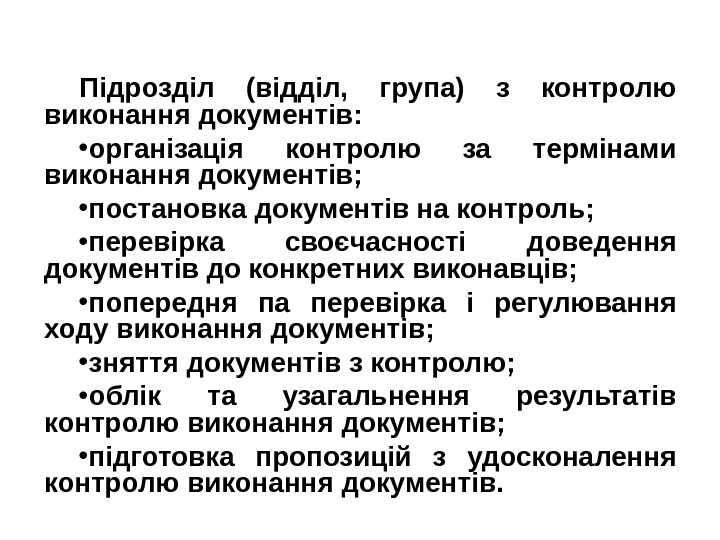 Підрозділ (відділ, група) з контролю виконання документів:

• організація контролю за термінами виконання документів;

• постановка документів на контроль;

• перевірка своєчасності доведення документів до конкретних виконавців;

• попередня па перевірка і регулювання ходу виконання документів;

• зняття документів з контролю;

• облік та узагальнення результатів контролю виконання документів;

• підготовка пропозицій з удосконалення контролю виконання документів.